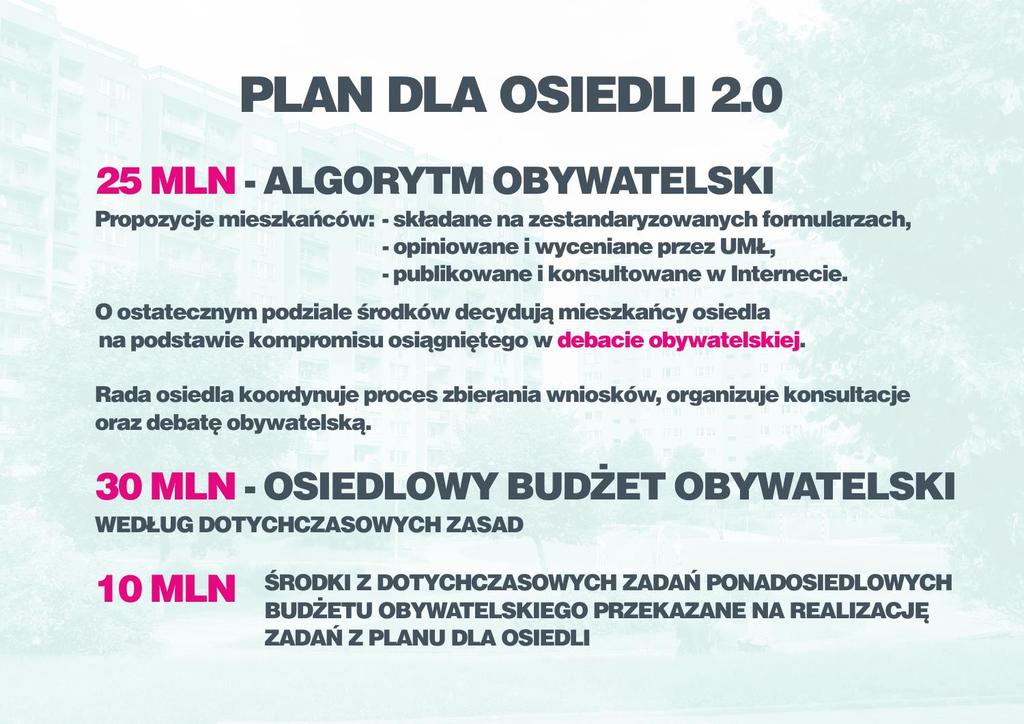 PLAN DLA OSIEDLI 2.0

25 MLN - ALGORYTM OBYWATELSKI

Propozycje mieszkańców: - składane na zestandaryzowanych formularzach,
- opiniowane i wyceniane przez UMŁ,
- publikowane i konsultowane w Internecie.

O ostatecznym podziale środków decydują mieszkańcy osiedla na podstawie kompromisu osiągniętego w debacie obywatelskiej.

Rada osiedla koordynuje proces zbierania wniosków, organizuje konsultacje oraz debatę obywatelską.

30 MLN - OSIEDLOWY BUDŻET OBYWATELSKI

WEDŁUG DOTYCHCZASOWYCH ZASAD

10 MLN ŚRODKI Z DOTYCHCZASOWYCH ZADAŃ PONADOSIEDLOWYCH BUDŻETU OBYWATELSKIEGO PRZEKAZANE NA REALIZACJĘ ZADAŃ Z PLANU DLA OSIEDLI